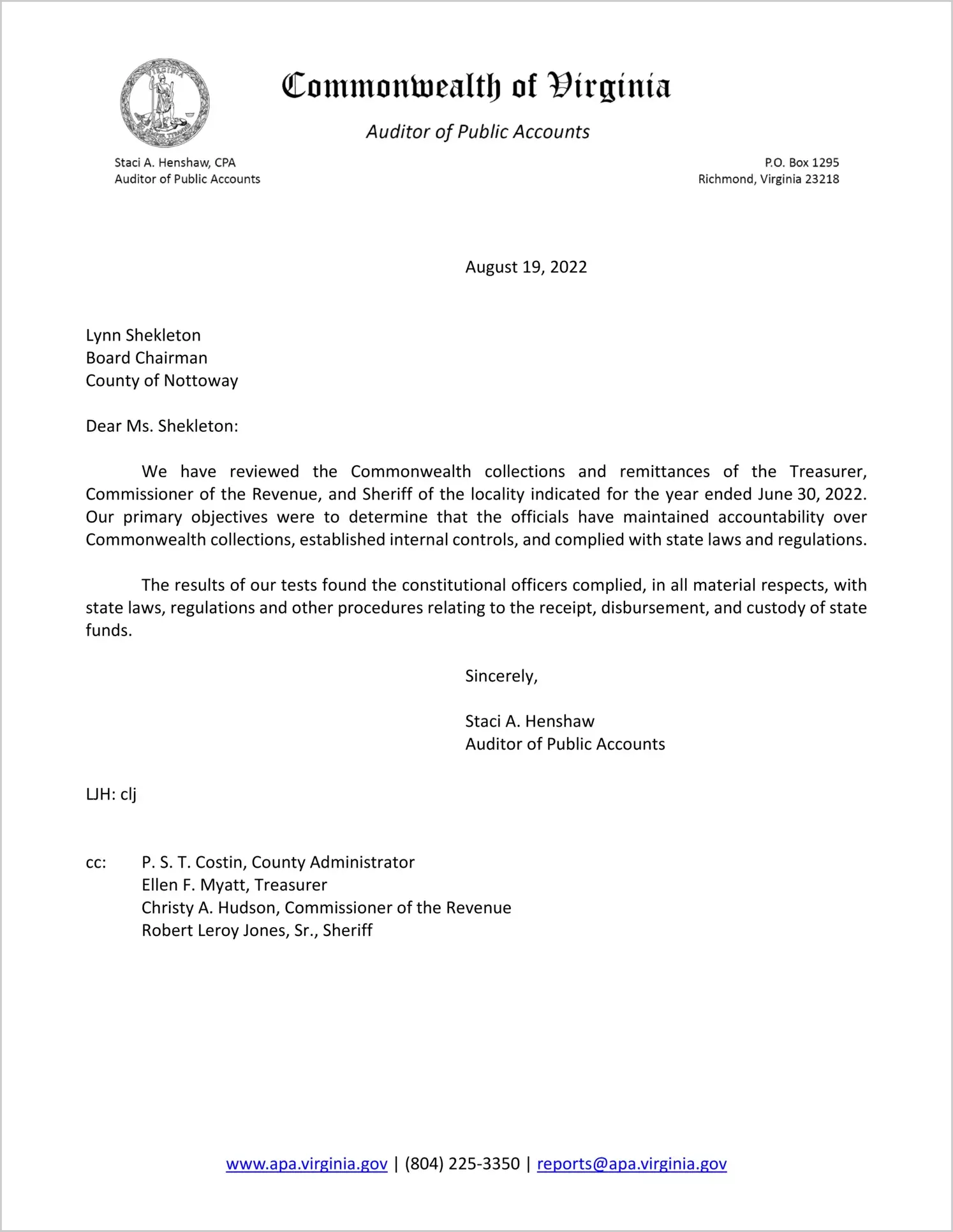 VIRGINIA SIC SEMPER TYRANNIS

Commonwealth of Virginia

Auditor of Public Accounts

Staci A. Henshaw, CPA
Auditor of Public Accounts

P.O. Box 1295
Richmond, Virginia 23218

August 19, 2022

Lynn Shekleton
Board Chairman
County of Nottoway

Dear Ms. Shekleton:

We have reviewed the Commonwealth collections and remittances of the Treasurer, Commissioner of the Revenue, and Sheriff of the locality indicated for the year ended June 30, 2022. Our primary objectives were to determine that the officials have maintained accountability over Commonwealth collections, established internal controls, and complied with state laws and regulations.

The results of our tests found the constitutional officers complied, in all material respects, with state laws, regulations and other procedures relating to the receipt, disbursement, and custody of state funds.

Sincerely,

Staci A. Henshaw
Auditor of Public Accounts

LJH: clj

cc: P. S. T. Costin, County Administrator
Ellen F. Myatt, Treasurer
Christy A. Hudson, Commissioner of the Revenue
Robert Leroy Jones, Sr., Sheriff

www.apa.virginia.gov | (804) 225-3350 | reports@apa.virginia.gov